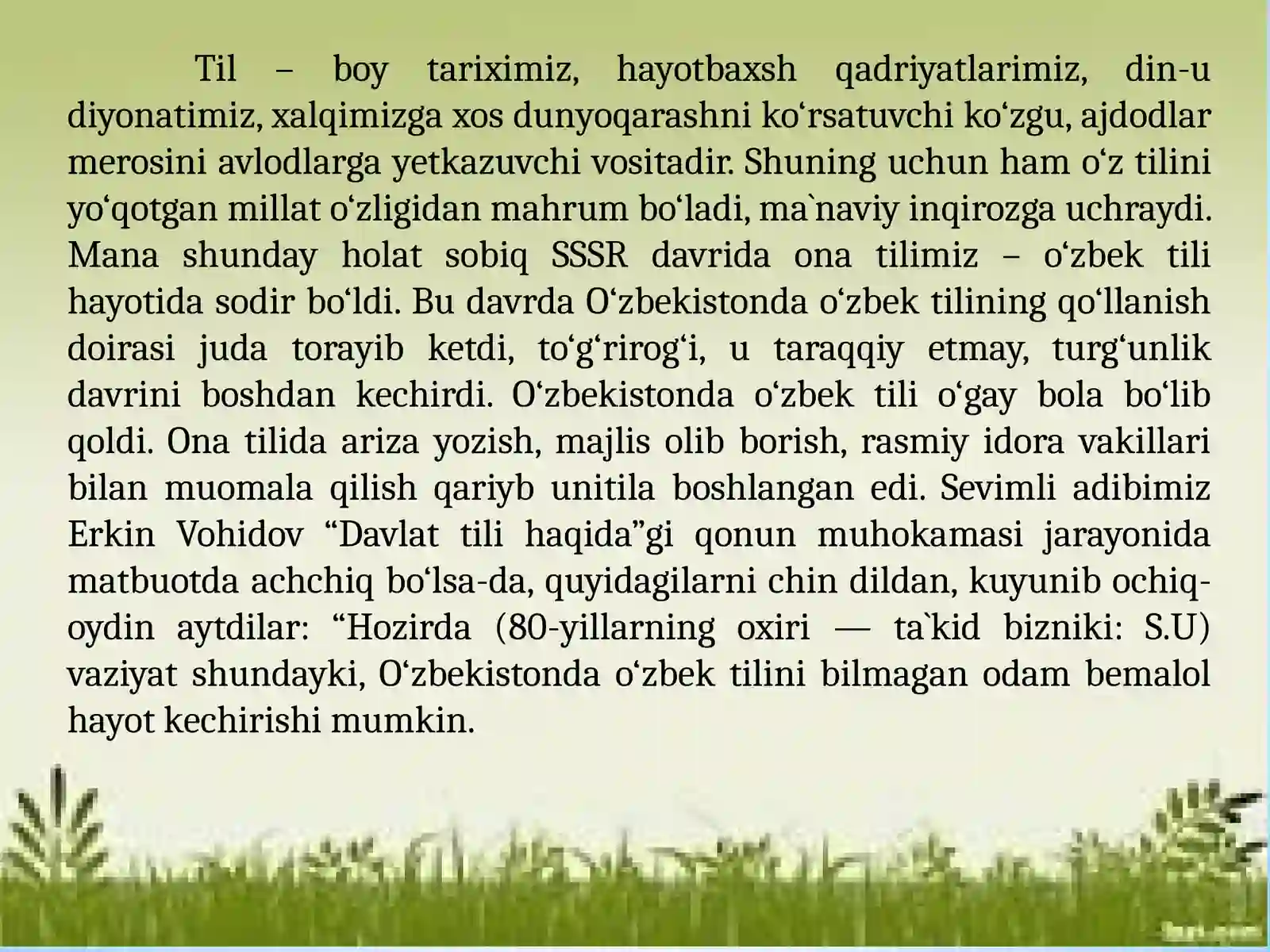 Til – boy tariximiz, hayotbaxsh qadriyatlarimiz, din-u diyonatimiz, xalqimizga xos dunyoqarashni ko‘rsatuvchi ko‘zgu, ajdodlar merosini avlodlarga yetkazuvchi vositadir. Shuning uchun ham o‘z tilini yo‘qotgan millat o‘zligidan mahrum bo‘ladi, ma`naviy inqirozga uchraydi. Mana shunday holat sobiq SSSR davrida ona tilimiz – o‘zbek tili hayotida sodir bo‘ldi. Bu davrda O‘zbekistonda o‘zbek tilining qo‘llanish doirasi juda torayib ketdi, to‘g‘rirog‘i, u taraqqiy etmay, turg‘unlik davrini boshdan kechirdi. O‘zbekistonda o‘zbek tili o‘gay bola bo‘lib qoldi. Ona tilida ariza yozish, majlis olib borish, rasmiy idora vakillari bilan muomala qilish qariyb unitila boshlangan edi. Sevimli adibimiz Erkin Vohidov “Davlat tili haqida”gi qonun muhokamasi jarayonida matbuotda achchiq bo‘lsa-da, quyidagilarni chin dildan, kuyunib ochiq-oydin aytdilar: “Hozirda (80-yillarning oxiri — ta`kid bizniki: S.U) vaziyat shundayki, O‘zbekistonda o‘zbek tilini bilmagan odam bemalol hayot kechirishi mumkin.